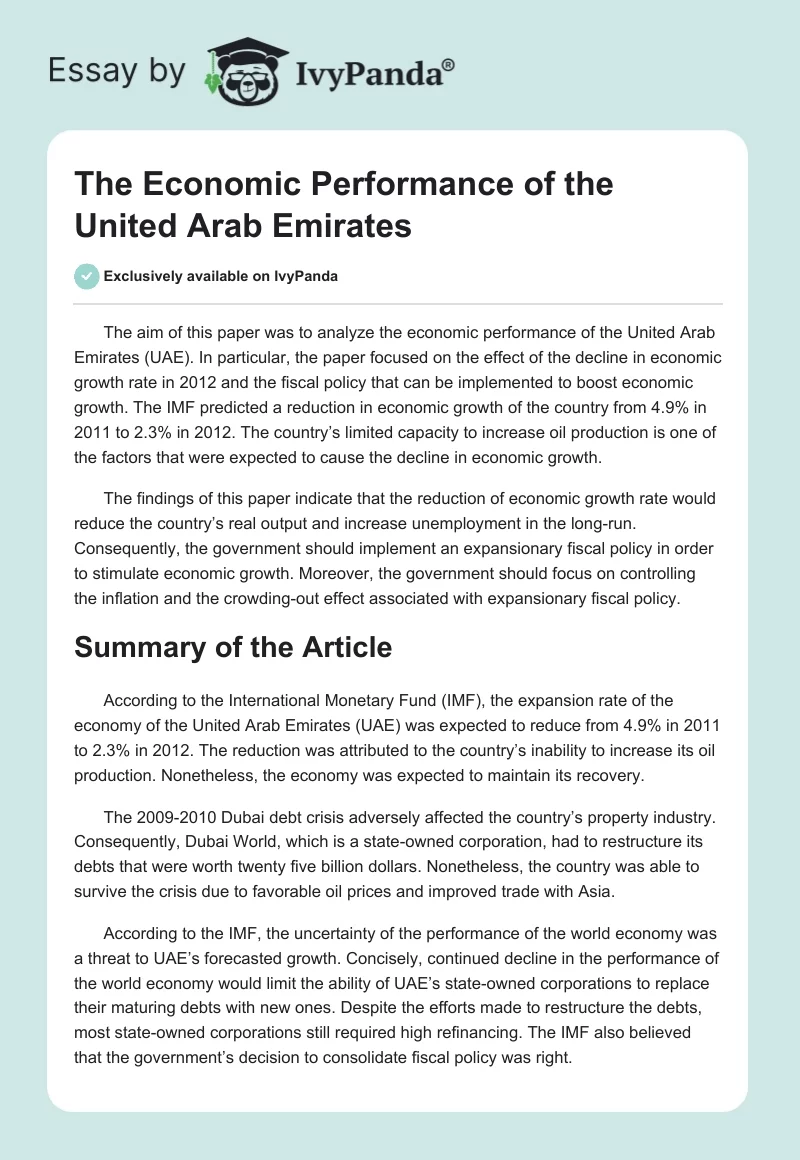 Essay by IvyPanda®

The Economic Performance of the United Arab Emirates

Exclusively available on IvyPanda

The aim of this paper was to analyze the economic performance of the United Arab Emirates (UAE). In particular, the paper focused on the effect of the decline in economic growth rate in 2012 and the fiscal policy that can be implemented to boost economic growth. The IMF predicted a reduction in economic growth of the country from 4.9% in 2011 to 2.3% in 2012. The country's limited capacity to increase oil production is one of the factors that were expected to cause the decline in economic growth.

The findings of this paper indicate that the reduction of economic growth rate would reduce the country's real output and increase unemployment in the long-run. Consequently, the government should implement an expansionary fiscal policy in order to stimulate economic growth. Moreover, the government should focus on controlling the inflation and the crowding-out effect associated with expansionary fiscal policy.

Summary of the Article

According to the International Monetary Fund (IMF), the expansion rate of the economy of the United Arab Emirates (UAE) was expected to reduce from 4.9% in 2011 to 2.3% in 2012. The reduction was attributed to the country's inability to increase its oil production. Nonetheless, the economy was expected to maintain its recovery.

The 2009-2010 Dubai debt crisis adversely affected the country's property industry. Consequently, Dubai World, which is a state-owned corporation, had to restructure its debts that were worth twenty five billion dollars. Nonetheless, the country was able to survive the crisis due to favorable oil prices and improved trade with Asia.

According to the IMF, the uncertainty of the performance of the world economy was a threat to UAE's forecasted growth. Concisely, continued decline in the performance of the world economy would limit the ability of UAE's state-owned corporations to replace their maturing debts with new ones. Despite the efforts made to restructure the debts, most state-owned corporations still required high refinancing. The IMF also believed that the government's decision to consolidate fiscal policy was right.